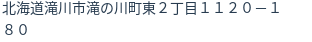 北海道滝川市滝の川町東２丁目１１２０－１８０